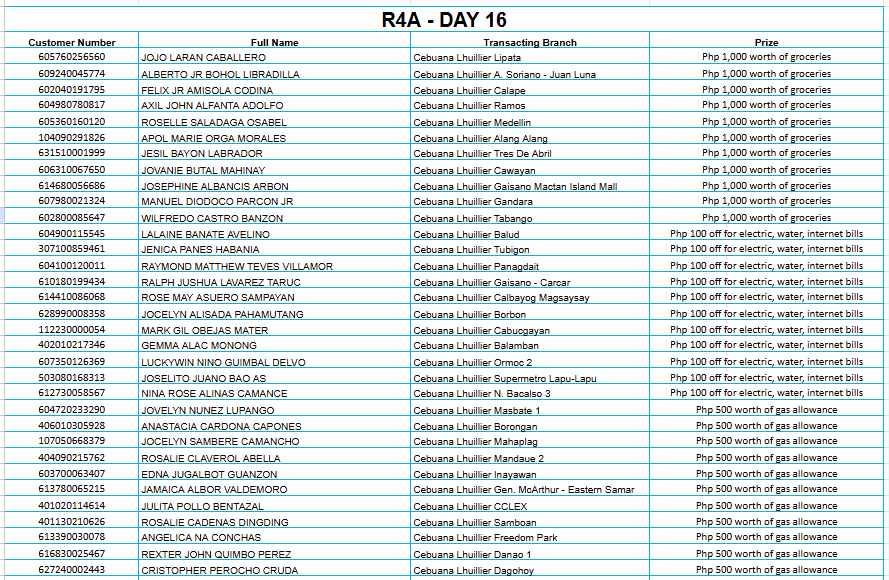 R4A - DAY 16

| Customer Number | Full Name | Transacting Branch | Prize |
|---|---|---|---|
| 605760256560 | JOJO LARAN CABALLERO | Cebuana Lhuillier Lipata | Php 1,000 worth of groceries |
| 609240045774 | ALBERTO JR BOHOL LIBRADILLA | Cebuana Lhuillier A. Soriano - Juan Luna | Php 1,000 worth of groceries |
| 602040191795 | FELIX JR AMISOLA CODINA | Cebuana Lhuillier Calape | Php 1,000 worth of groceries |
| 604980780817 | AXIL JOHN ALFANTA ADOLFO | Cebuana Lhuillier Ramos | Php 1,000 worth of groceries |
| 605360160120 | ROSELLE SALADAGA OSABEL | Cebuana Lhuillier Medellin | Php 1,000 worth of groceries |
| 104090291826 | APOL MARIE ORGA MORALES | Cebuana Lhuillier Alang Alang | Php 1,000 worth of groceries |
| 631510001999 | JESIL BAYON LABRADOR | Cebuana Lhuillier Tres De Abril | Php 1,000 worth of groceries |
| 606310067650 | JOVANIE BUTAL MAHINAY | Cebuana Lhuillier Cawayan | Php 1,000 worth of groceries |
| 614680056686 | JOSEPHINE ALBANCIS ARBON | Cebuana Lhuillier Gaisano Mactan Island Mall | Php 1,000 worth of groceries |
| 607980021324 | MANUEL DIODOCO PARCON JR | Cebuana Lhuillier Gandara | Php 1,000 worth of groceries |
| 602800085647 | WILFREDO CASTRO BANZON | Cebuana Lhuillier Tabango | Php 1,000 worth of groceries |
| 604900115545 | LALAINE BANATE AVELINO | Cebuana Lhuillier Balud | Php 100 off for electric, water, internet bills |
| 307100859461 | JENICA PANES HABANIA | Cebuana Lhuillier Tubigon | Php 100 off for electric, water, internet bills |
| 604100120011 | RAYMOND MATTHEW TEVES VILLAMOR | Cebuana Lhuillier Panagdait | Php 100 off for electric, water, internet bills |
| 610180199434 | RALPH JUSHUA LAVAREZ TARUC | Cebuana Lhuillier Gaisano - Carcar | Php 100 off for electric, water, internet bills |
| 614410086068 | ROSE MAY ASUERO SAMPAYAN | Cebuana Lhuillier Calbayog Magsaysay | Php 100 off for electric, water, internet bills |
| 628990008358 | JOCELYN ALISADA PAHAMUTANG | Cebuana Lhuillier Borbon | Php 100 off for electric, water, internet bills |
| 112230000054 | MARK GIL OBEJAS MATER | Cebuana Lhuillier Cabucgayan | Php 100 off for electric, water, internet bills |
| 402010217346 | GEMMA ALAC MONONG | Cebuana Lhuillier Balamban | Php 100 off for electric, water, internet bills |
| 607350126369 | LUCKYWIN NINO GUIMBAL DELVO | Cebuana Lhuillier Ormoc 2 | Php 100 off for electric, water, internet bills |
| 503080168313 | JOSELITO JUANO BAO AS | Cebuana Lhuillier Supermetro Lapu-Lapu | Php 100 off for electric, water, internet bills |
| 612730058567 | NINA ROSE ALINAS CAMANCE | Cebuana Lhuillier N. Bacalso 3 | Php 100 off for electric, water, internet bills |
| 604720233290 | JOVELYN NUNEZ LUPANGO | Cebuana Lhuillier Masbate 1 | Php 500 worth of gas allowance |
| 406010305928 | ANASTACIA CARDONA CAPONES | Cebuana Lhuillier Borongan | Php 500 worth of gas allowance |
| 107050668379 | JOCELYN SAMBERE CAMANCHO | Cebuana Lhuillier Mahaplag | Php 500 worth of gas allowance |
| 404090215762 | ROSALIE CLAVEROL ABELLA | Cebuana Lhuillier Mandaue 2 | Php 500 worth of gas allowance |
| 603700063407 | EDNA JUGALBOT GUANZON | Cebuana Lhuillier Inayawan | Php 500 worth of gas allowance |
| 613780065215 | JAMAICA ALBOR VALDEMORO | Cebuana Lhuillier Gen. McArthur - Eastern Samar | Php 500 worth of gas allowance |
| 401020114614 | JULITA POLLO BENTAZAL | Cebuana Lhuillier CCLEX | Php 500 worth of gas allowance |
| 401130210626 | ROSALIE CADENAS DINGDING | Cebuana Lhuillier Samboan | Php 500 worth of gas allowance |
| 613390030078 | ANGELICA NA CONCHAS | Cebuana Lhuillier Freedom Park | Php 500 worth of gas allowance |
| 616830025467 | REXTER JOHN QUIMBO PEREZ | Cebuana Lhuillier Danao 1 | Php 500 worth of gas allowance |
| 627240002443 | CRISTOPHER PEROCHO CRUDA | Cebuana Lhuillier Dagohoy | Php 500 worth of gas allowance |